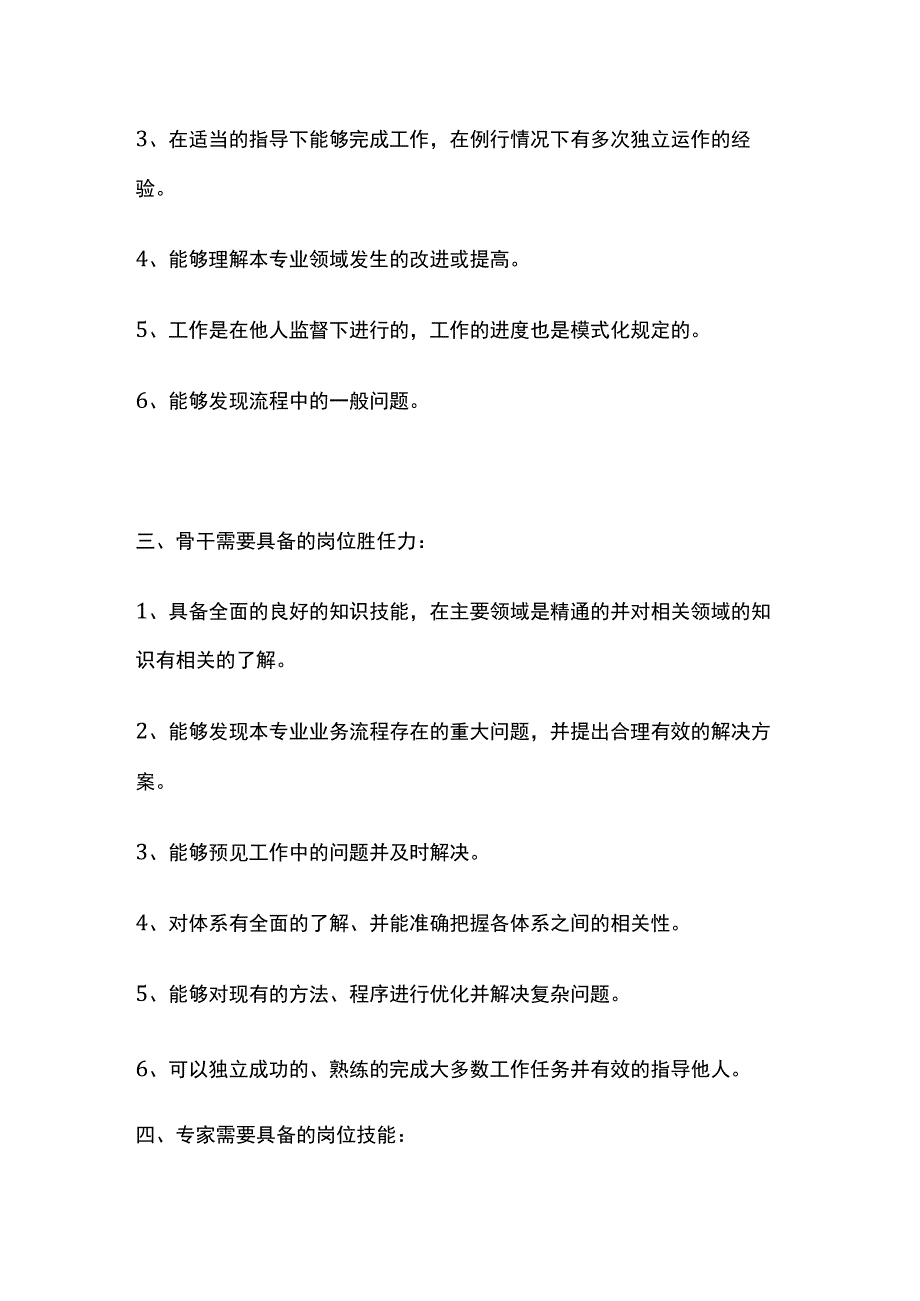 3、在适当的指导下能够完成工作，在例行情况下有多次独立运作的经验。

4、能够理解本专业领域发生的改进或提高。

5、工作是在他人监督下进行的，工作的进度也是模式化规定的。

6、能够发现流程中的一般问题。

三、骨干需要具备的岗位胜任力：

1、具备全面的良好的知识技能，在主要领域是精通的并对相关领域的知识有相关的了解。

2、能够发现本专业业务流程存在的重大问题，并提出合理有效的解决方案。

3、能够预见工作中的问题并及时解决。

4、对体系有全面的了解、并能准确把握各体系之间的相关性。

5、能够对现有的方法、程序进行优化并解决复杂问题。

6、可以独立成功的、熟练的完成大多数工作任务并有效的指导他人。

四、专家需要具备的岗位技能：